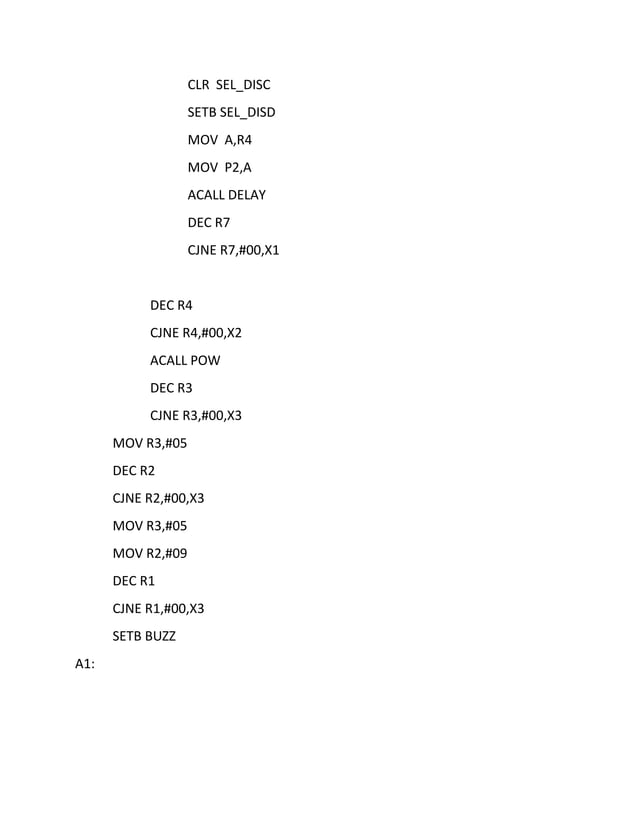 CLR SEL_DISC

SETB SEL_DISD

MOV A,R4

MOV P2,A

ACALL DELAY

DEC R7

CJNE R7,#00,X1

DEC R4

CJNE R4,#00,X2

ACALL POW

DEC R3

CJNE R3,#00,X3

MOV R3,#05

DEC R2

CJNE R2,#00,X3

MOV R3,#05

MOV R2,#09

DEC R1

CJNE R1,#00,X3

SETB BUZZ

A1: